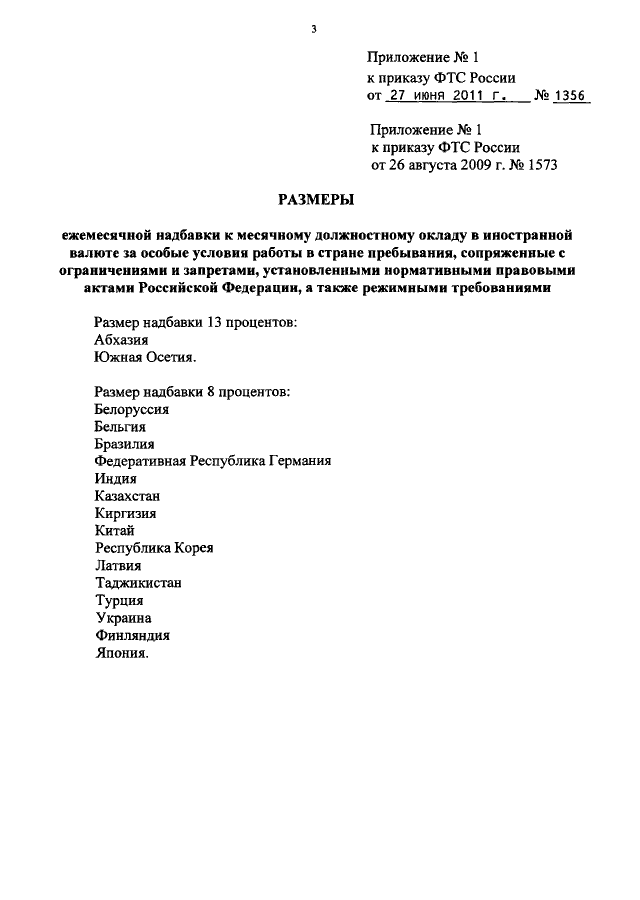 3

Приложение № 1
к приказу ФТС России
от 27 июня 2011 г. № 1356

Приложение № 1
к приказу ФТС России
от 26 августа 2009 г. № 1573

РАЗМЕРЫ

ежемесячной надбавки к месячному должностному окладу в иностранной валюте за особые условия работы в стране пребывания, сопряженные с ограничениями и запретами, установленными нормативными правовыми актами Российской Федерации, а также режимными требованиями

Размер надбавки 13 процентов:
Абхазия
Южная Осетия.

Размер надбавки 8 процентов:
Белоруссия
Бельгия
Бразилия
Федеративная Республика Германия
Индия
Казахстан
Киргизия
Китай
Республика Корея
Латвия
Таджикистан
Турция
Украина
Финляндия
Япония.